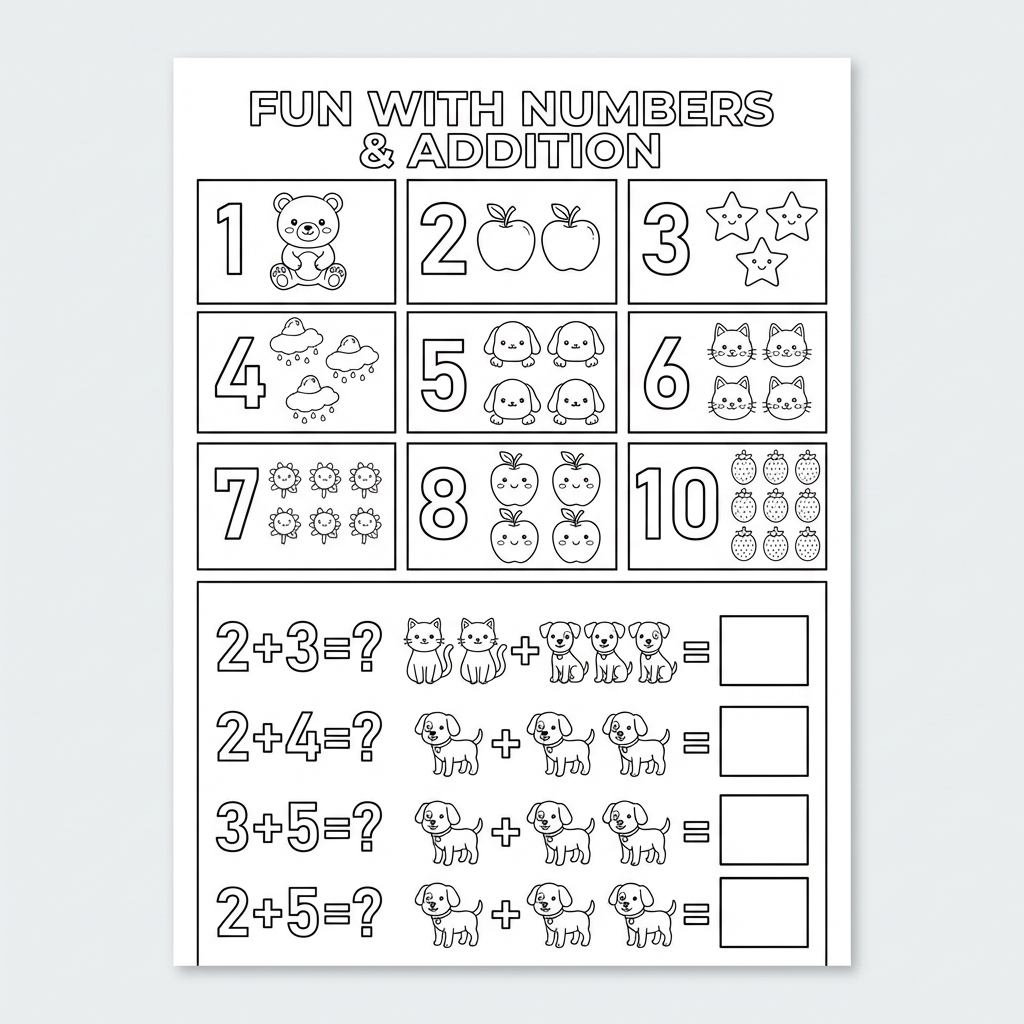 FUN WITH NUMBERS
& ADDITION

1

2

3

4

5

6

7

8

10

$2+3=?$ + =

$2+4=?$ + =

$3+5=?$ + =

$2+5=?$ + =